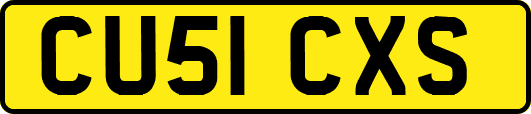 CU51 CXS